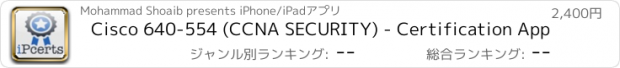 iPcerts

Mohammad Shoaib presents iPhone/iPadアプリ

2,400円

Cisco 640-554 (CCNA SECURITY) - Certification App

ジャンル別ランキング: --

総合ランキング: --